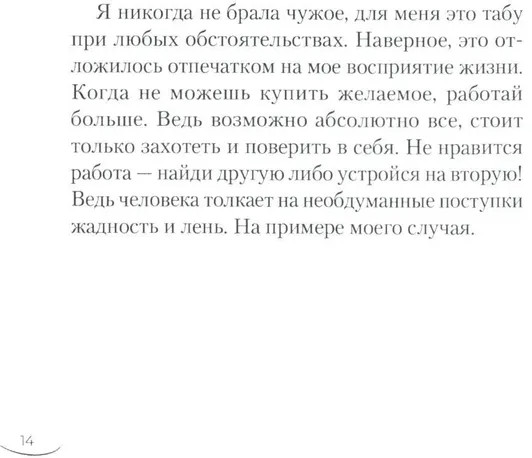 Я никогда не брала чужое, для меня это табу при любых обстоятельствах. Наверное, это отложилось отпечатком на мое восприятие жизни. Когда не можешь купить желаемое, работай больше. Ведь возможно абсолютно все, стоит только захотеть и поверить в себя. Не нравится работа — найди другую либо устройся на вторую! Ведь человека толкает на необдуманные поступки жадность и лень. На примере моего случая.

14